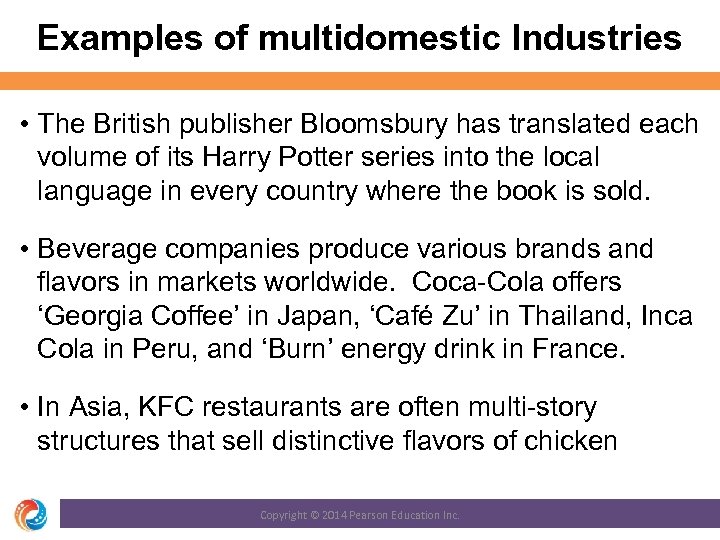 Examples of multidomestic Industries

• The British publisher Bloomsbury has translated each volume of its Harry Potter series into the local language in every country where the book is sold.

• Beverage companies produce various brands and flavors in markets worldwide. Coca-Cola offers ‘Georgia Coffee’ in Japan, ‘Café Zu’ in Thailand, Inca Cola in Peru, and ‘Burn’ energy drink in France.

• In Asia, KFC restaurants are often multi-story structures that sell distinctive flavors of chicken

Copyright © 2014 Pearson Education Inc.